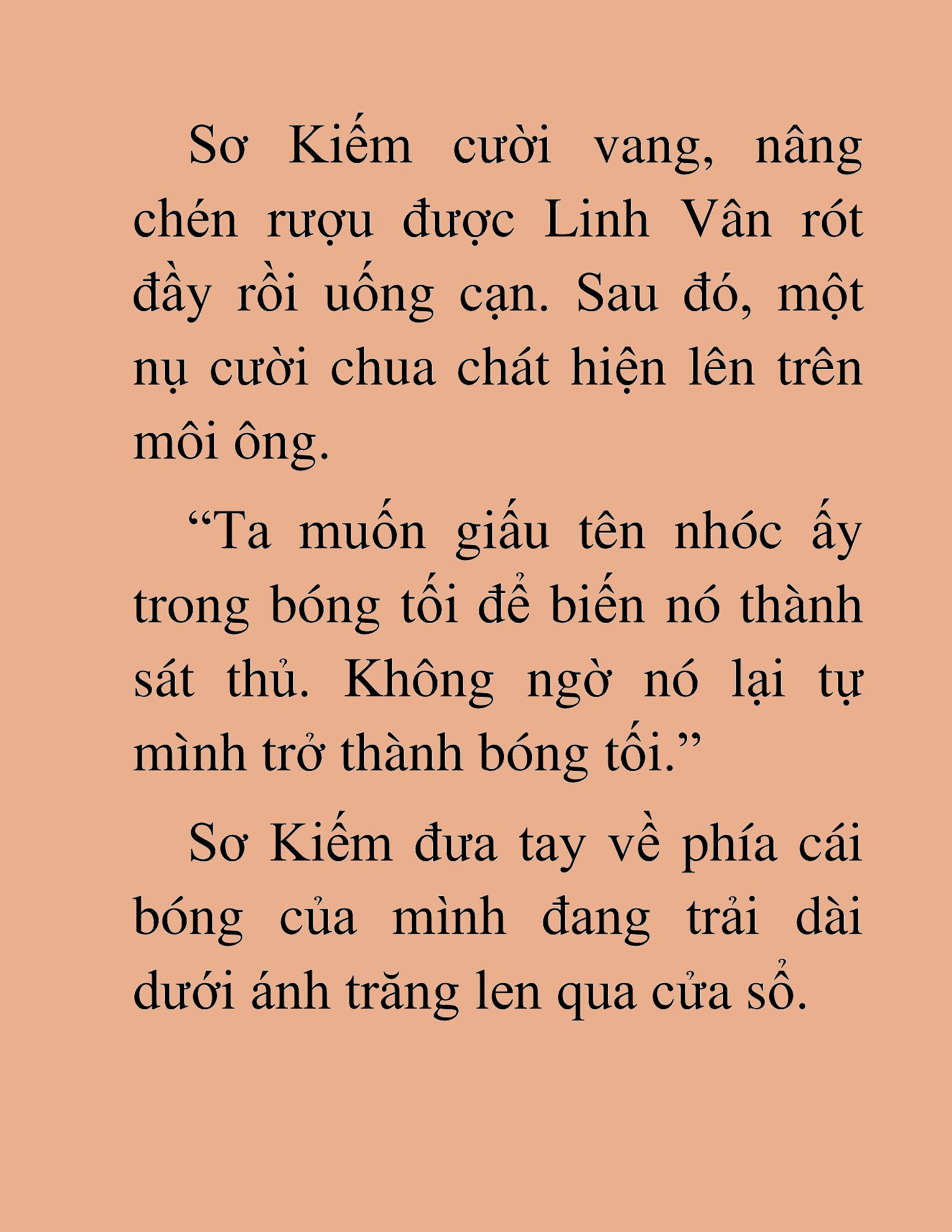 Sơ Kiếm cười vang, nâng chén rượu được Linh Vân rót đầy rồi uống cạn. Sau đó, một nụ cười chua chát hiện lên trên môi ông.

“Ta muốn giấu tên nhóc ấy trong bóng tối để biến nó thành sát thủ. Không ngờ nó lại tự mình trở thành bóng tối.”

Sơ Kiếm đưa tay về phía cái bóng của mình đang trải dài dưới ánh trăng len qua cửa sổ.